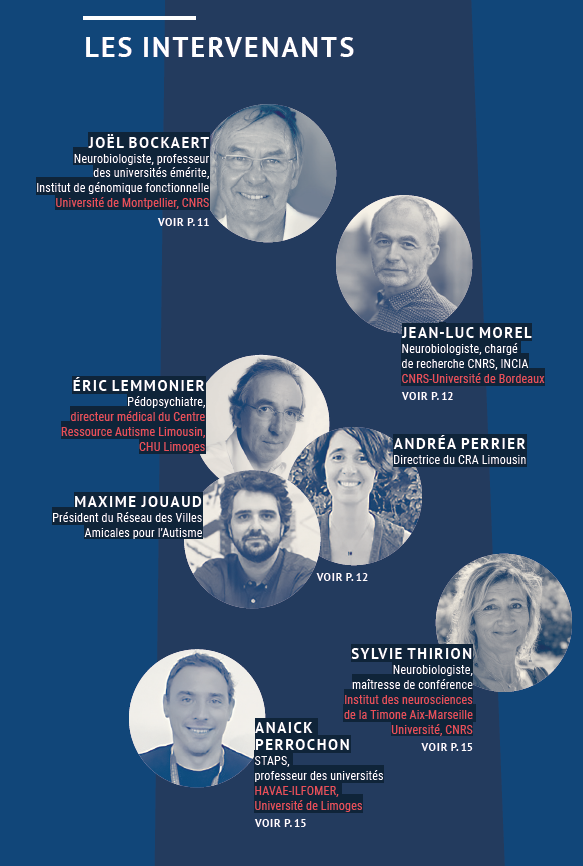 LES INTERVENANTS

JOËL BOCKAERT
Neurobiologiste, professeur
des universités émérite,
Institut de génomique fonctionnelle
Université de Montpellier, CNRS
VOIR P. 11

JEAN-LUC MOREL
Neurobiologiste, chargé
de recherche CNRS, INCIA
CNRS-Université de Bordeaux
VOIR P. 12

ÉRIC LEMMONIER
Pédopsychiatre,
directeur médical du Centre
Ressource Autisme Limousin,
CHU Limoges

ANDRÉA PERRIER
Directrice du CRA Limousin

MAXIME JOUAUD
Président du Réseau des Villes
Amicales pour l'Autisme

VOIR P. 12

SYLVIE THIRION
Neurobiologiste,
maîtresse de conférence
Institut des neurosciences
de la Timone Aix-Marseille
Université, CNRS
VOIR P. 15

ANAICK
PERROCHON
STAPS,
professeur des universités
HAVAE-ILFOMER,
Université de Limoges
VOIR P. 15